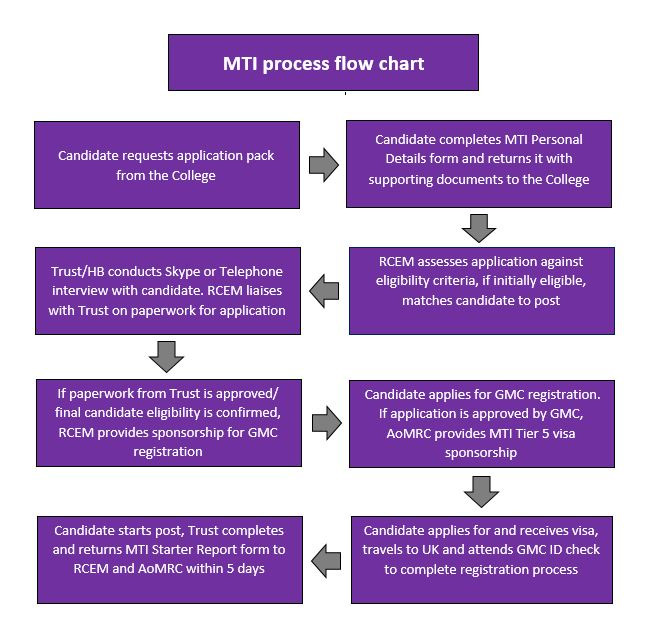 MTI process flow chart

Candidate requests application pack from the College

Candidate completes MTI Personal Details form and returns it with supporting documents to the College

RCEM assesses application against eligibility criteria, if initially eligible, matches candidate to post

Trust/HB conducts Skype or Telephone interview with candidate. RCEM liaises with Trust on paperwork for application

If paperwork from Trust is approved/ final candidate eligibility is confirmed, RCEM provides sponsorship for GMC registration

Candidate applies for GMC registration. If application is approved by GMC, AoMRC provides MTI Tier 5 visa sponsorship

Candidate applies for and receives visa, travels to UK and attends GMC ID check to complete registration process

Candidate starts post, Trust completes and returns MTI Starter Report form to RCEM and AoMRC within 5 days